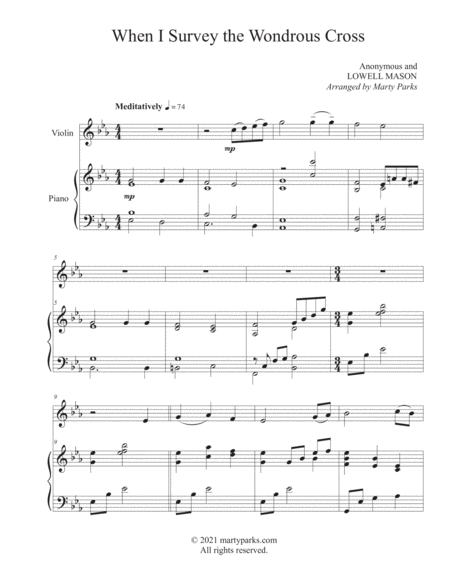 When I Survey the Wondrous Cross

Anonymous and
LOWELL MASON
Arranged by Marty Parks

Meditatively ♩ = 74

Violin

mp

Piano

mp

5

5

9

9

© 2021 martyparks.com
All rights reserved.